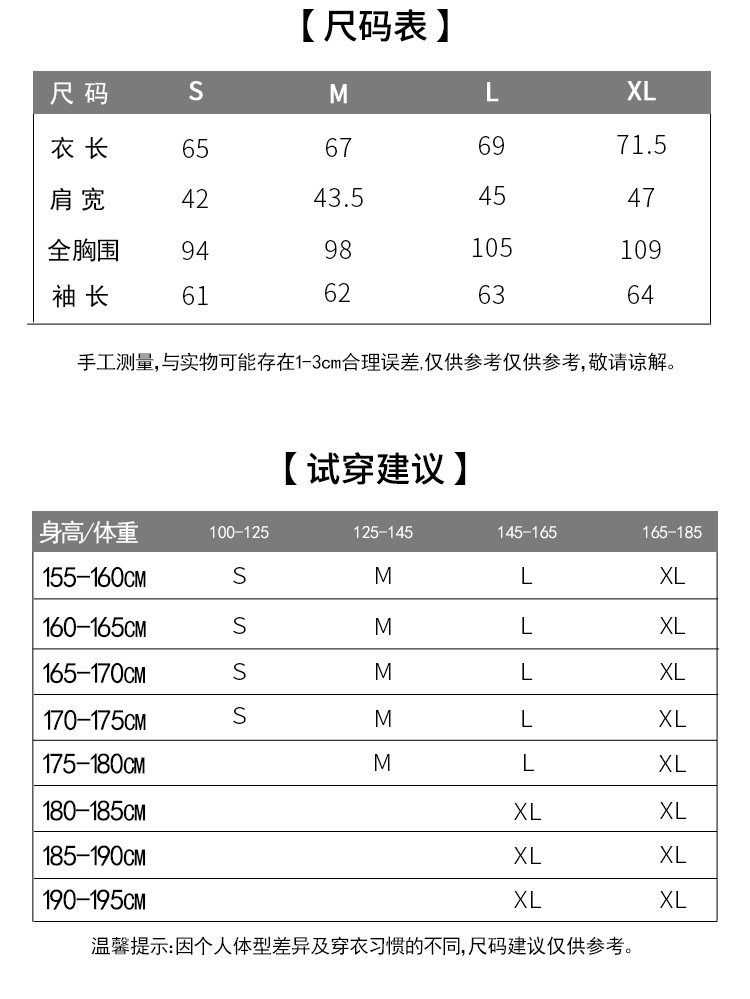 【尺码表】

| 尺码 | S | M | L | XL |
|---|---|---|---|---|
| 衣长 | 65 | 67 | 69 | 71.5 |
| 肩宽 | 42 | 43.5 | 45 | 47 |
| 全胸围 | 94 | 98 | 105 | 109 |
| 袖长 | 61 | 62 | 63 | 64 |

手工测量,与实物可能存在1-3cm合理误差,仅供参考仅供参考,敬请谅解。

【试穿建议】

| 身高/体重 | 100-125 | 125-145 | 145-165 | 165-185 |
|---|---|---|---|---|
| 155-160CM | S | M | L | XL |
| 160-165CM | S | M | L | XL |
| 165-170CM | S | M | L | XL |
| 170-175CM | S | M | L | XL |
| 175-180CM | | M | L | XL |
| 180-185CM | | | XL | XL |
| 185-190CM | | | XL | XL |
| 190-195CM | | | XL | XL |

温馨提示:因个人体型差异及穿衣习惯的不同,尺码建议仅供参考。